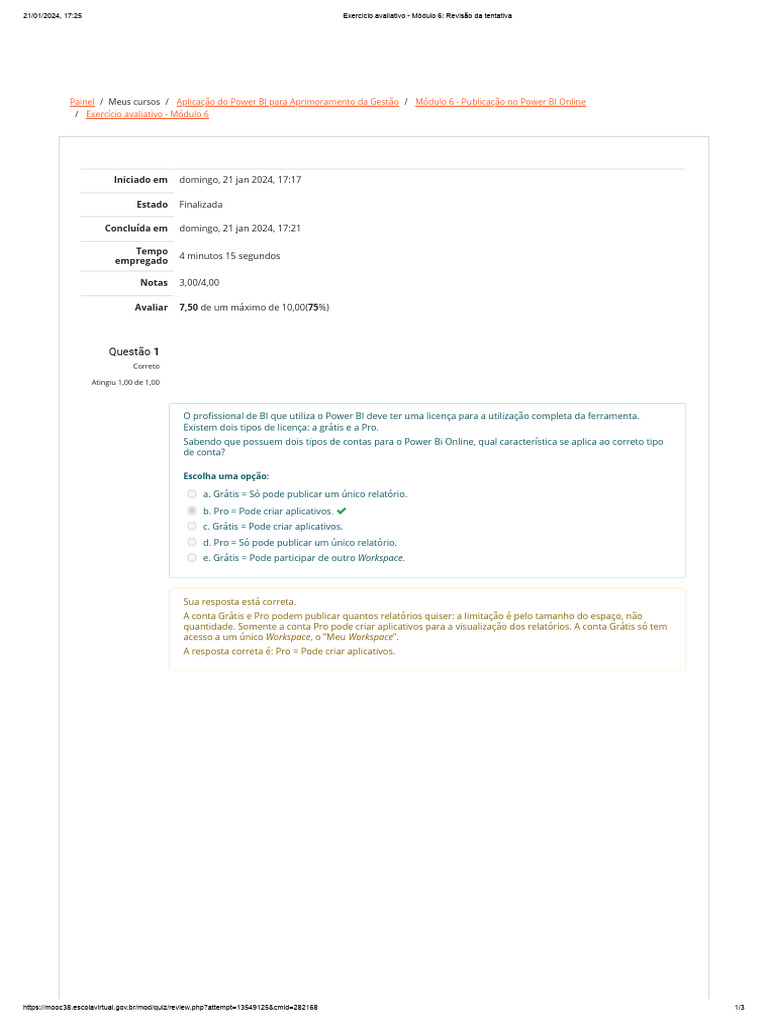 21/01/2024, 17:25 Exercício avaliativo - Módulo 6: Revisão da tentativa

Painel / Meus cursos / Aplicação do Power BI para Aprimoramento da Gestão / Módulo 6 - Publicação no Power BI Online / Exercício avaliativo - Módulo 6

| | |
|---|---|
| Iniciado em | domingo, 21 jan 2024, 17:17 |
| Estado | Finalizada |
| Concluída em | domingo, 21 jan 2024, 17:21 |
| Tempo empregado | 4 minutos 15 segundos |
| Notas | 3,00/4,00 |
| Avaliar | 7,50 de um máximo de 10,00(75%) |

Questão 1
Correto
Atingiu 1,00 de 1,00

O profissional de BI que utiliza o Power BI deve ter uma licença para a utilização completa da ferramenta. Existem dois tipos de licença: a grátis e a Pro.
Sabendo que possuem dois tipos de contas para o Power Bi Online, qual característica se aplica ao correto tipo de conta?

Escolha uma opção:
a. Grátis = Só pode publicar um único relatório.
b. Pro = Pode criar aplicativos.
c. Grátis = Pode criar aplicativos.
d. Pro = Só pode publicar um único relatório.
e. Grátis = Pode participar de outro Workspace.

Sua resposta está correta.
A conta Grátis e Pro podem publicar quantos relatórios quiser: a limitação é pelo tamanho do espaço, não quantidade. Somente a conta Pro pode criar aplicativos para a visualização dos relatórios. A conta Grátis só tem acesso a um único Workspace, o "Meu Workspace".
A resposta correta é: Pro = Pode criar aplicativos.

https://mooc38.escolavirtual.gov.br/mod/quiz/review.php?attempt=13549125&cmid=282168 1/3